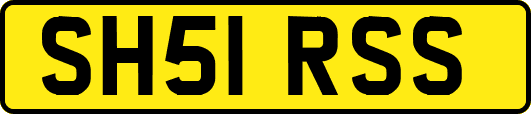 SH51 RSS